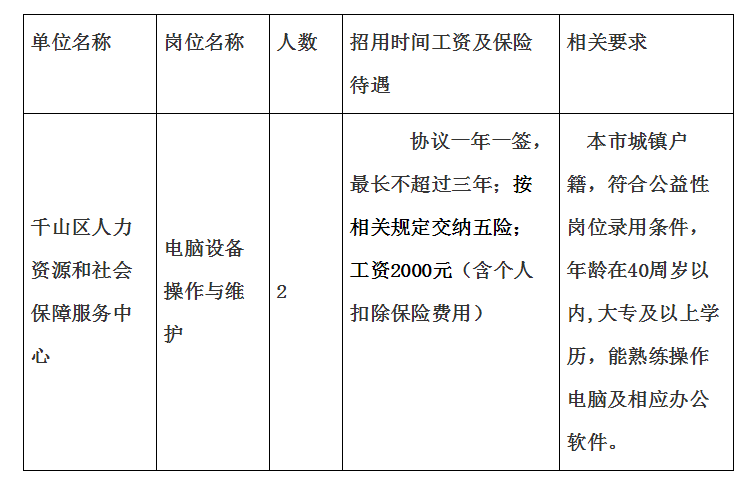 | 单位名称 | 岗位名称 | 人数 | 招用时间工资及保险待遇 | 相关要求 |
|---|---|---|---|---|
| 千山区人力资源和社会保障服务中心 | 电脑设备操作与维护 | 2 | 协议一年一签，最长不超过三年；按相关规定交纳五险；工资2000元（含个人扣除保险费用） | 本市城镇户籍，符合公益性岗位录用条件，年龄在40周岁以内,大专及以上学历，能熟练操作电脑及相应办公软件。 |